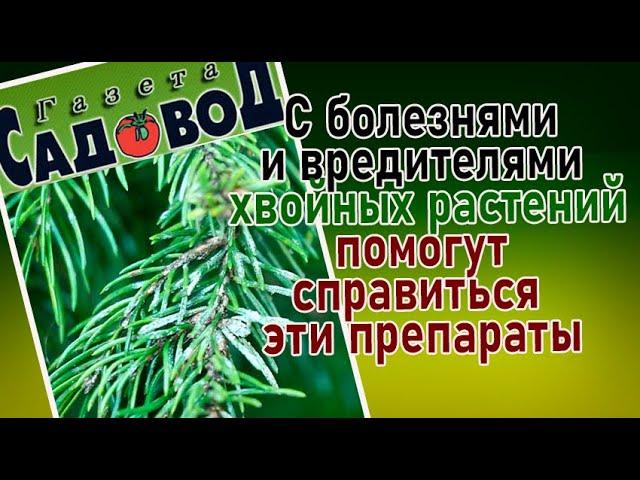 Газета
САДОВОД

С болезнями и вредителями хвойных растений помогут справиться эти препараты